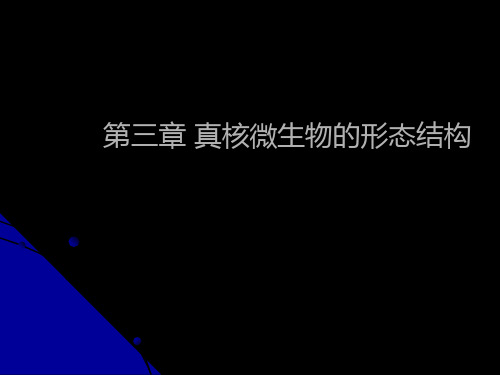 第三章 真核微生物的形态结构